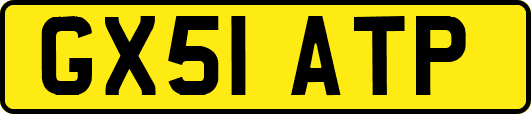 GX51 ATP